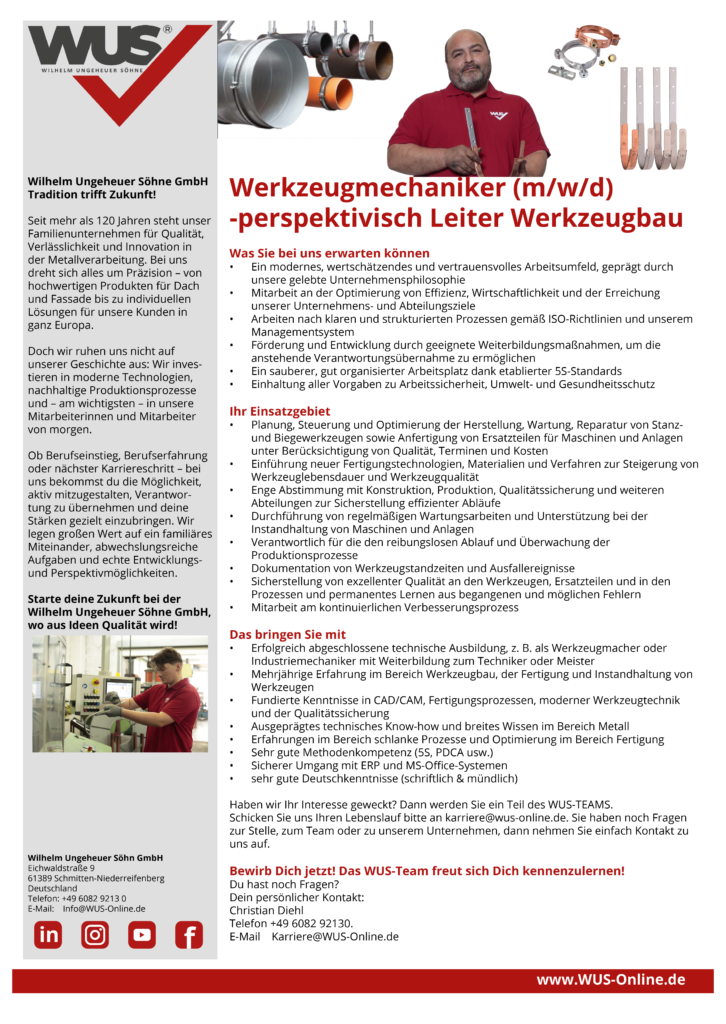 WUS®
WILHELM UNGEHEUER SÖHNE

Wilhelm Ungeheuer Söhne GmbH
Tradition trifft Zukunft!

Seit mehr als 120 Jahren steht unser Familienunternehmen für Qualität, Verlässlichkeit und Innovation in der Metallverarbeitung. Bei uns dreht sich alles um Präzision – von hochwertigen Produkten für Dach und Fassade bis zu individuellen Lösungen für unsere Kunden in ganz Europa.

Doch wir ruhen uns nicht auf unserer Geschichte aus: Wir investieren in moderne Technologien, nachhaltige Produktionsprozesse und – am wichtigsten – in unsere Mitarbeiterinnen und Mitarbeiter von morgen.

Ob Berufseinstieg, Berufserfahrung oder nächster Karriereschritt – bei uns bekommst du die Möglichkeit, aktiv mitzugestalten, Verantwortung zu übernehmen und deine Stärken gezielt einzubringen. Wir legen großen Wert auf ein familiäres Miteinander, abwechslungsreiche Aufgaben und echte Entwicklungs- und Perspektivmöglichkeiten.

Starte deine Zukunft bei der Wilhelm Ungeheuer Söhne GmbH, wo aus Ideen Qualität wird!

Wilhelm Ungeheuer Söhn GmbH
Eichwaldstraße 9
61389 Schmitten-Niederreifenberg
Deutschland
Telefon: +49 6082 9213 0
E-Mail: Info@WUS-Online.de

Werkzeugmechaniker (m/w/d)
-perspektivisch Leiter Werkzeugbau

Was Sie bei uns erwarten können
• Ein modernes, wertschätzendes und vertrauensvolles Arbeitsumfeld, geprägt durch unsere gelebte Unternehmensphilosophie
• Mitarbeit an der Optimierung von Effizienz, Wirtschaftlichkeit und der Erreichung unserer Unternehmens- und Abteilungsziele
• Arbeiten nach klaren und strukturierten Prozessen gemäß ISO-Richtlinien und unserem Managementsystem
• Förderung und Entwicklung durch geeignete Weiterbildungsmaßnahmen, um die anstehende Verantwortungsübernahme zu ermöglichen
• Ein sauberer, gut organisierter Arbeitsplatz dank etablierter 5S-Standards
• Einhaltung aller Vorgaben zu Arbeitssicherheit, Umwelt- und Gesundheitsschutz

Ihr Einsatzgebiet
• Planung, Steuerung und Optimierung der Herstellung, Wartung, Reparatur von Stanz- und Biegewerkzeugen sowie Anfertigung von Ersatzteilen für Maschinen und Anlagen unter Berücksichtigung von Qualität, Terminen und Kosten
• Einführung neuer Fertigungstechnologien, Materialien und Verfahren zur Steigerung von Werkzeuglebensdauer und Werkzeugqualität
• Enge Abstimmung mit Konstruktion, Produktion, Qualitätssicherung und weiteren Abteilungen zur Sicherstellung effizienter Abläufe
• Durchführung von regelmäßigen Wartungsarbeiten und Unterstützung bei der Instandhaltung von Maschinen und Anlagen
• Verantwortlich für die den reibungslosen Ablauf und Überwachung der Produktionsprozesse
• Dokumentation von Werkzeugstandzeiten und Ausfallereignisse
• Sicherstellung von exzellenter Qualität an den Werkzeugen, Ersatzteilen und in den Prozessen und permanentes Lernen aus begangenen und möglichen Fehlern
• Mitarbeit am kontinuierlichen Verbesserungsprozess

Das bringen Sie mit
• Erfolgreich abgeschlossene technische Ausbildung, z. B. als Werkzeugmacher oder Industriemechaniker mit Weiterbildung zum Techniker oder Meister
• Mehrjährige Erfahrung im Bereich Werkzeugbau, der Fertigung und Instandhaltung von Werkzeugen
• Fundierte Kenntnisse in CAD/CAM, Fertigungsprozessen, moderner Werkzeugtechnik und der Qualitätssicherung
• Ausgeprägtes technisches Know-how und breites Wissen im Bereich Metall
• Erfahrungen im Bereich schlanke Prozesse und Optimierung im Bereich Fertigung
• Sehr gute Methodenkompetenz (5S, PDCA usw.)
• Sicherer Umgang mit ERP und MS-Office-Systemen
• sehr gute Deutschkenntnisse (schriftlich & mündlich)

Haben wir Ihr Interesse geweckt? Dann werden Sie ein Teil des WUS-TEAMS. Schicken Sie uns Ihren Lebenslauf bitte an karriere@wus-online.de. Sie haben noch Fragen zur Stelle, zum Team oder zu unserem Unternehmen, dann nehmen Sie einfach Kontakt zu uns auf.

Bewirb Dich jetzt! Das WUS-Team freut sich Dich kennenzulernen!
Du hast noch Fragen?
Dein persönlicher Kontakt:
Christian Diehl
Telefon +49 6082 92130.
E-Mail Karriere@WUS-Online.de

www.WUS-Online.de